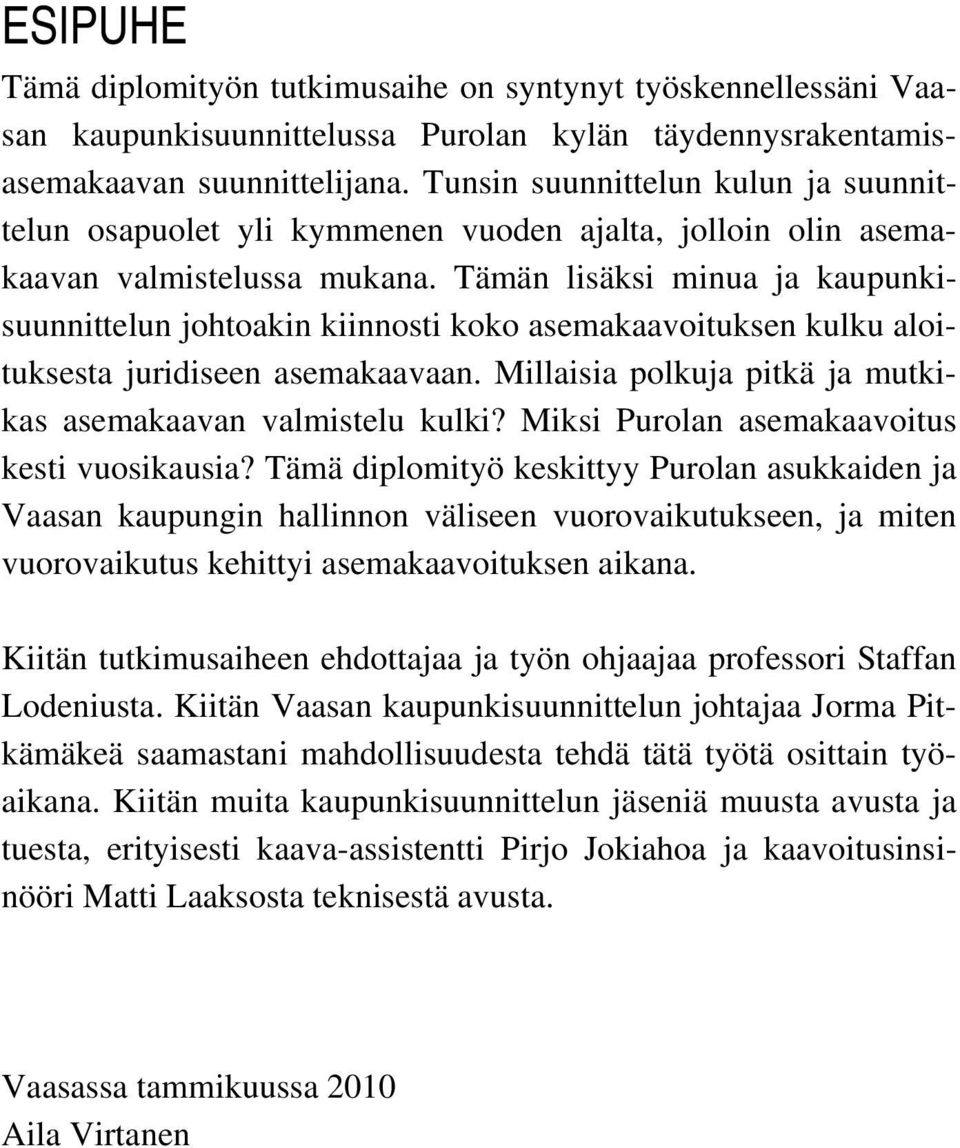 ESIPUHE

Tämä diplomityön tutkimusaihe on syntynyt työskennellessäni Vaasan kaupunkisuunnittelussa Purolan kylän täydennysrakentamisasemakaavan suunnittelijana. Tunsin suunnittelun kulun ja suunnittelun osapuolet yli kymmenen vuoden ajalta, jolloin olin asemakaavan valmistelussa mukana. Tämän lisäksi minua ja kaupunkisuunnittelun johtoakin kiinnosti koko asemakaavoituksen kulku aloituksesta juridiseen asemakaavaan. Millaisia polkuja pitkä ja mutkikas asemakaavan valmistelu kulki? Miksi Purolan asemakaavoitus kesti vuosikausia? Tämä diplomityö keskittyy Purolan asukkaiden ja Vaasan kaupungin hallinnon väliseen vuorovaikutukseen, ja miten vuorovaikutus kehittyi asemakaavoituksen aikana.

Kiitän tutkimusaiheen ehdottajaa ja työn ohjaajaa professori Staffan Lodeniusta. Kiitän Vaasan kaupunkisuunnittelun johtajaa Jorma Pitkämäkeä saamastani mahdollisuudesta tehdä tätä työtä osittain työaikana. Kiitän muita kaupunkisuunnittelun jäseniä muusta avusta ja tuesta, erityisesti kaava-assistentti Pirjo Jokiahoa ja kaavoitusinsinööri Matti Laaksosta teknisestä avusta.

Vaasassa tammikuussa 2010
Aila Virtanen